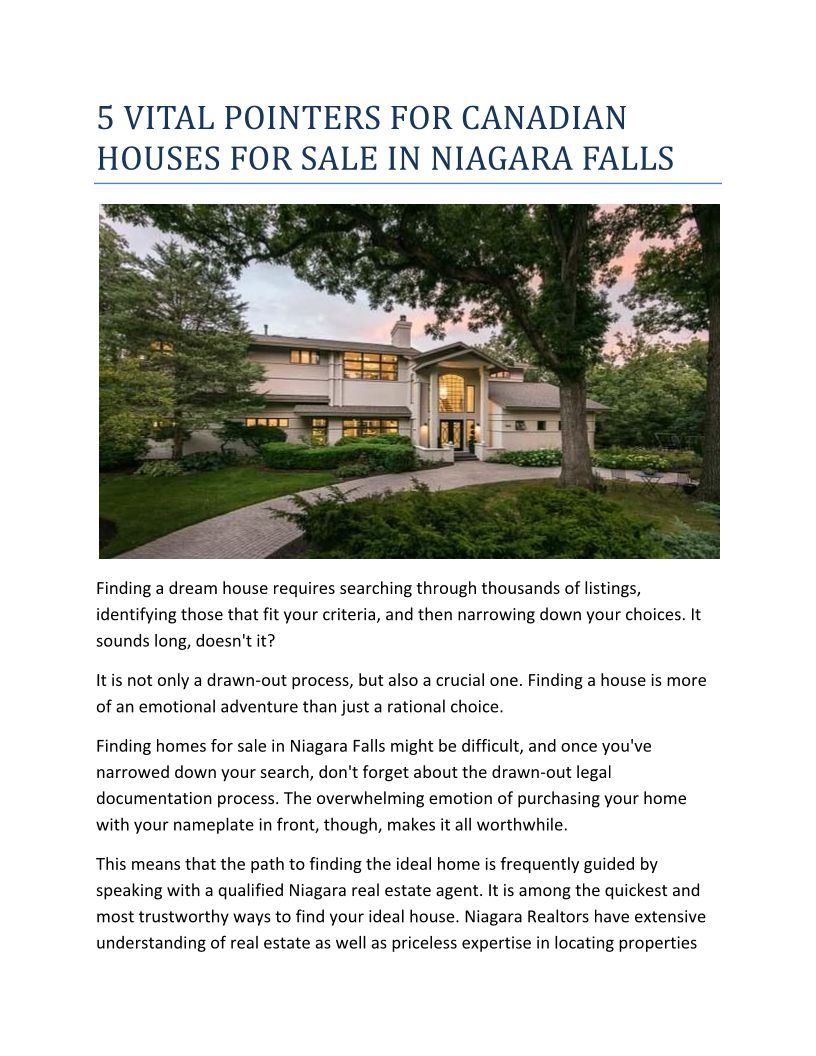 5 VITAL POINTERS FOR CANADIAN HOUSES FOR SALE IN NIAGARA FALLS

Finding a dream house requires searching through thousands of listings, identifying those that fit your criteria, and then narrowing down your choices. It sounds long, doesn't it?

It is not only a drawn-out process, but also a crucial one. Finding a house is more of an emotional adventure than just a rational choice.

Finding homes for sale in Niagara Falls might be difficult, and once you've narrowed down your search, don't forget about the drawn-out legal documentation process. The overwhelming emotion of purchasing your home with your nameplate in front, though, makes it all worthwhile.

This means that the path to finding the ideal home is frequently guided by speaking with a qualified Niagara real estate agent. It is among the quickest and most trustworthy ways to find your ideal house. Niagara Realtors have extensive understanding of real estate as well as priceless expertise in locating properties